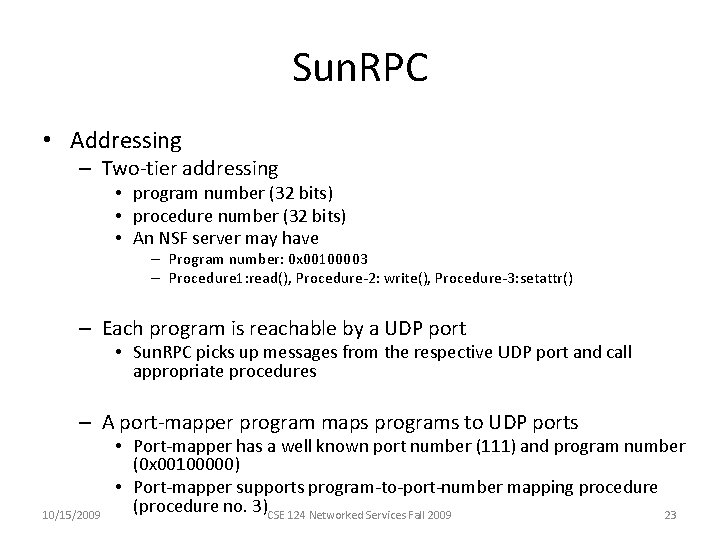 SunRPC

• Addressing
– Two-tier addressing
• program number (32 bits)
• procedure number (32 bits)
• An NSF server may have
– Program number: 0x00100003
– Procedure1:read(), Procedure-2: write(), Procedure-3:setattr()

– Each program is reachable by a UDP port
• SunRPC picks up messages from the respective UDP port and call appropriate procedures

– A port-mapper program maps programs to UDP ports
• Port-mapper has a well known port number (111) and program number (0x00100000)
• Port-mapper supports program-to-port-number mapping procedure (procedure no. 3)

10/15/2009
CSE 124 Networked Services Fall 2009
23